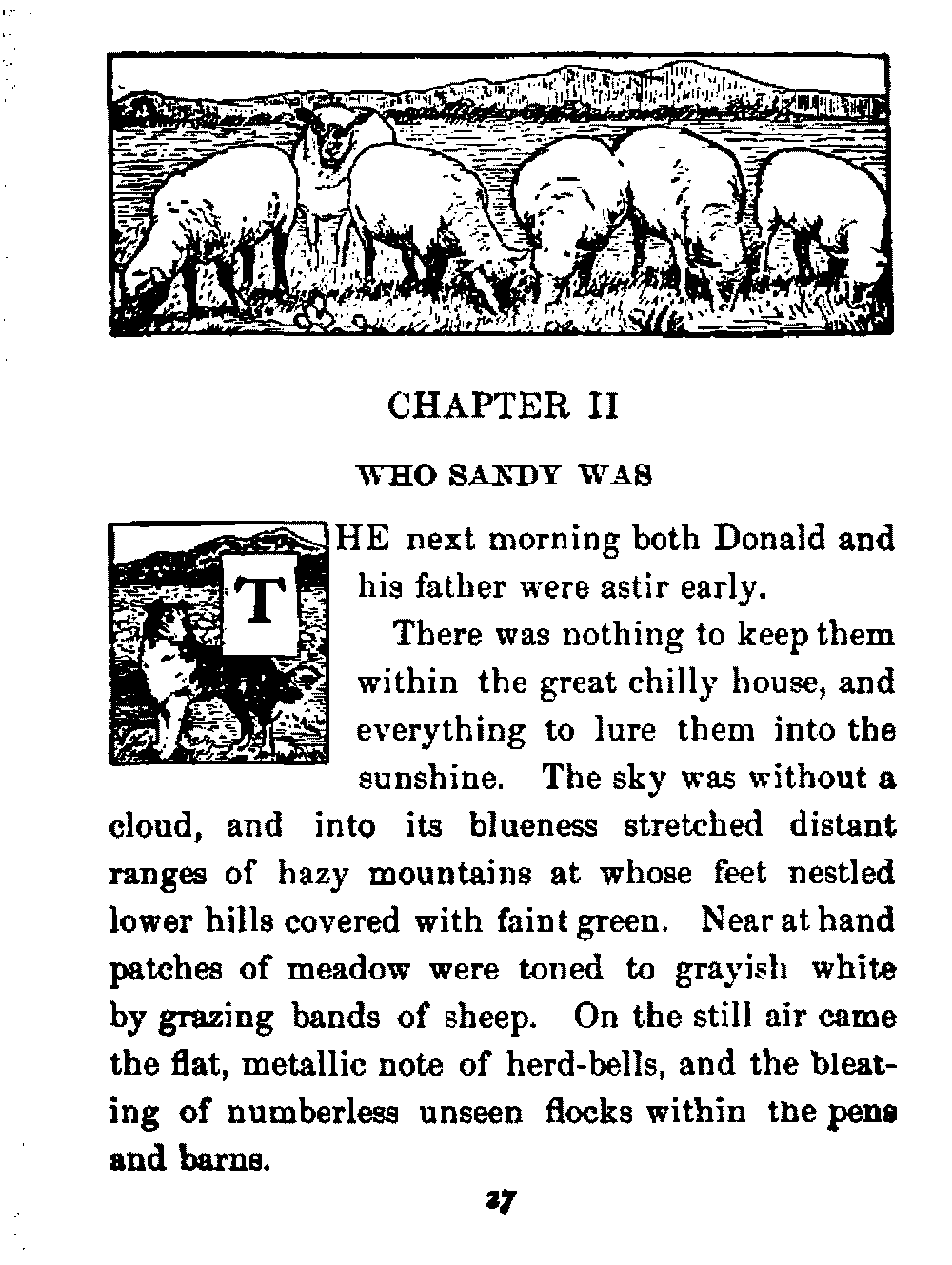 CHAPTER II

WHO SANDY WAS

THE next morning both Donald and his father were astir early.

There was nothing to keep them within the great chilly house, and everything to lure them into the sunshine. The sky was without a cloud, and into its blueness stretched distant ranges of hazy mountains at whose feet nestled lower hills covered with faint green. Near at hand patches of meadow were toned to grayish white by grazing bands of sheep. On the still air came the flat, metallic note of herd-bells, and the bleating of numberless unseen flocks within the pens and barns.

27